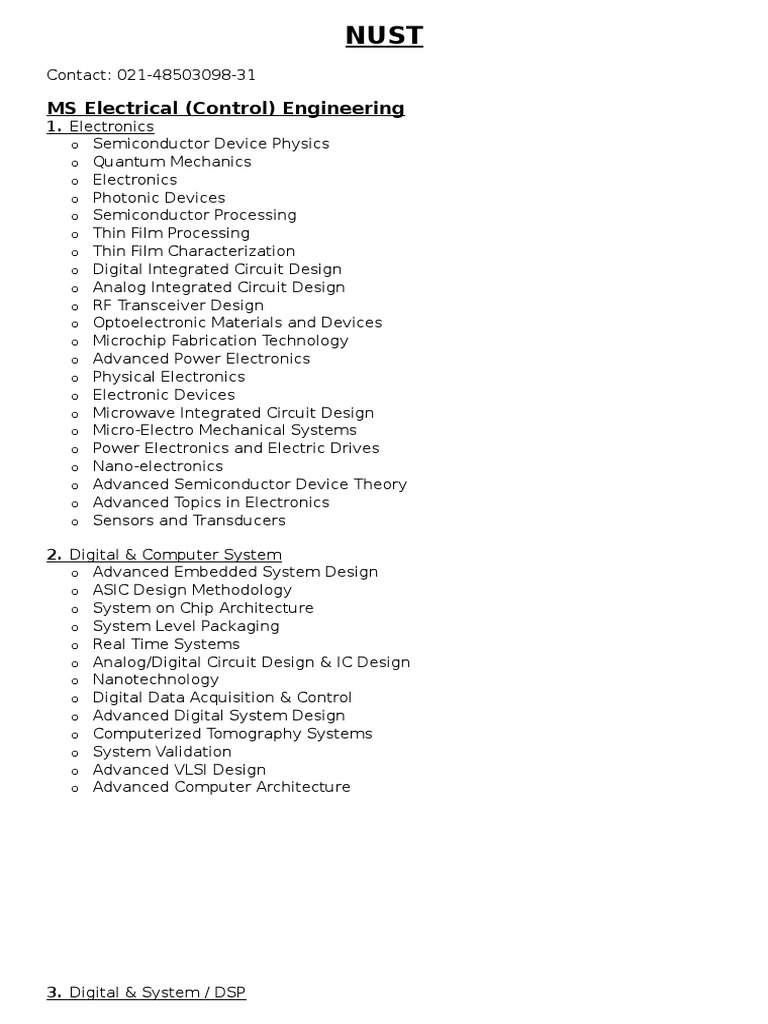 NUST

Contact: 021-48503098-31

MS Electrical (Control) Engineering

1. Electronics
o Semiconductor Device Physics
o Quantum Mechanics
o Electronics
o Photonic Devices
o Semiconductor Processing
o Thin Film Processing
o Thin Film Characterization
o Digital Integrated Circuit Design
o Analog Integrated Circuit Design
o RF Transceiver Design
o Optoelectronic Materials and Devices
o Microchip Fabrication Technology
o Advanced Power Electronics
o Physical Electronics
o Electronic Devices
o Microwave Integrated Circuit Design
o Micro-Electro Mechanical Systems
o Power Electronics and Electric Drives
o Nano-electronics
o Advanced Semiconductor Device Theory
o Advanced Topics in Electronics
o Sensors and Transducers

2. Digital & Computer System
o Advanced Embedded System Design
o ASIC Design Methodology
o System on Chip Architecture
o System Level Packaging
o Real Time Systems
o Analog/Digital Circuit Design & IC Design
o Nanotechnology
o Digital Data Acquisition & Control
o Advanced Digital System Design
o Computerized Tomography Systems
o System Validation
o Advanced VLSI Design
o Advanced Computer Architecture

3. Digital & System / DSP